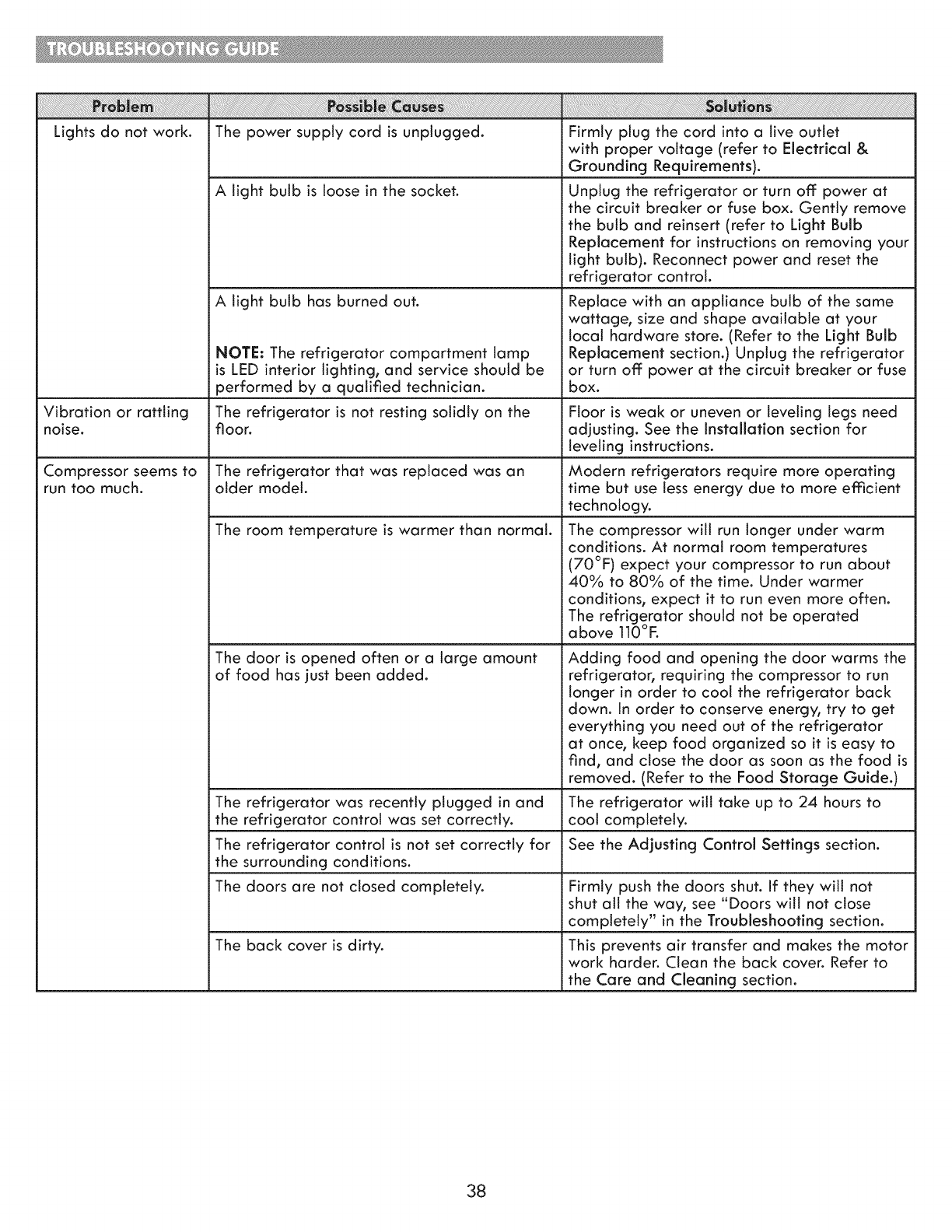 TROUBLESHOOTING GUIDE

| Problem | Possible Causes | Solutions |
|---|---|---|
| Lights do not work. | The power supply cord is unplugged. | Firmly plug the cord into a live outlet with proper voltage (refer to Electrical & Grounding Requirements). |
| | A light bulb is loose in the socket. | Unplug the refrigerator or turn off power at the circuit breaker or fuse box. Gently remove the bulb and reinsert (refer to Light Bulb Replacement for instructions on removing your light bulb). Reconnect power and reset the refrigerator control. |
| | A light bulb has burned out. NOTE: The refrigerator compartment lamp is LED interior lighting, and service should be performed by a qualified technician. | Replace with an appliance bulb of the same wattage, size and shape available at your local hardware store. (Refer to the Light Bulb Replacement section.) Unplug the refrigerator or turn off power at the circuit breaker or fuse box. |
| Vibration or rattling noise. | The refrigerator is not resting solidly on the floor. | Floor is weak or uneven or leveling legs need adjusting. See the Installation section for leveling instructions. |
| Compressor seems to run too much. | The refrigerator that was replaced was an older model. | Modern refrigerators require more operating time but use less energy due to more efficient technology. |
| | The room temperature is warmer than normal. | The compressor will run longer under warm conditions. At normal room temperatures (70°F) expect your compressor to run about 40% to 80% of the time. Under warmer conditions, expect it to run even more often. The refrigerator should not be operated above 110°F. |
| | The door is opened often or a large amount of food has just been added. | Adding food and opening the door warms the refrigerator, requiring the compressor to run longer in order to cool the refrigerator back down. In order to conserve energy, try to get everything you need out of the refrigerator at once, keep food organized so it is easy to find, and close the door as soon as the food is removed. (Refer to the Food Storage Guide.) |
| | The refrigerator was recently plugged in and the refrigerator control was set correctly. | The refrigerator will take up to 24 hours to cool completely. |
| | The refrigerator control is not set correctly for the surrounding conditions. | See the Adjusting Control Settings section. |
| | The doors are not closed completely. | Firmly push the doors shut. If they will not shut all the way, see "Doors will not close completely" in the Troubleshooting section. |
| | The back cover is dirty. | This prevents air transfer and makes the motor work harder. Clean the back cover. Refer to the Care and Cleaning section. |

38